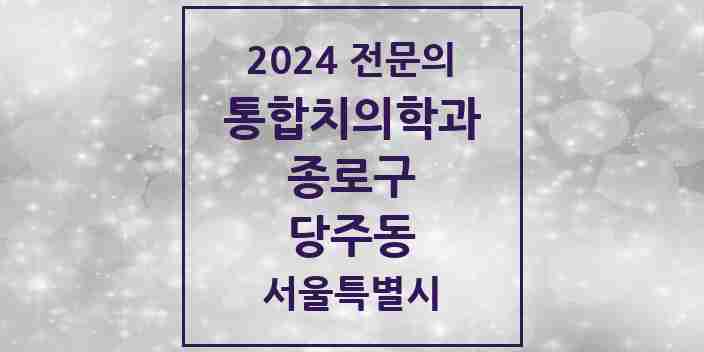 2024 전문의
통합치의학과
종로구
당주동
서울특별시